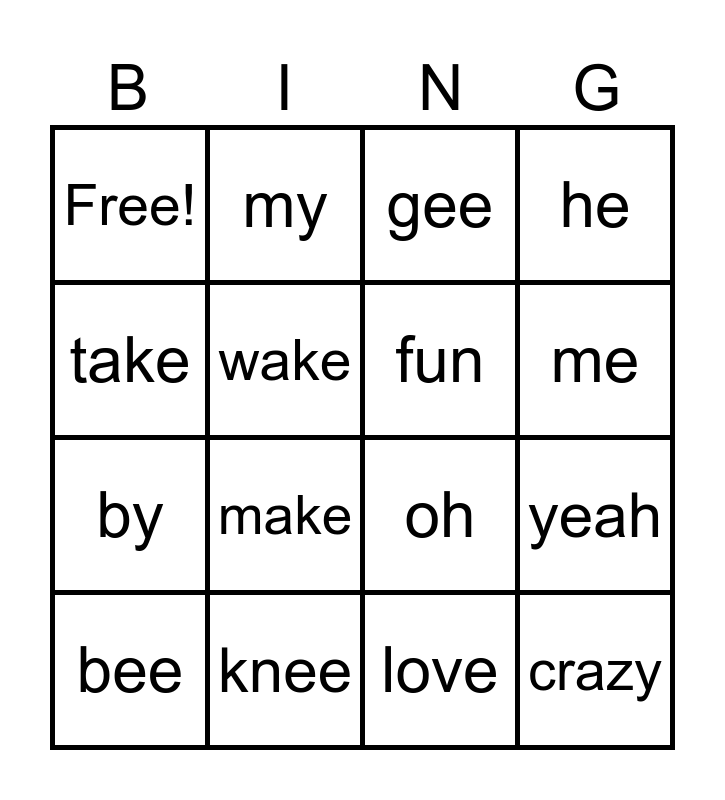 | B | I | N | G |
|---|---|---|---|
| Free! | my | gee | he |
| take | wake | fun | me |
| by | make | oh | yeah |
| bee | knee | love | crazy |